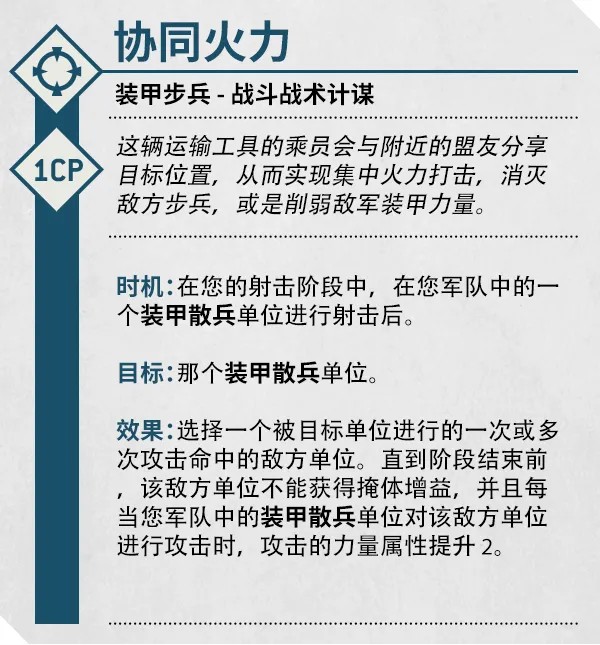 协同火力

装甲步兵 - 战斗战术计谋

1CP

这辆运输工具的乘员会与附近的盟友分享目标位置，从而实现集中火力打击，消灭敌方步兵，或是削弱敌军装甲力量。

时机：在您的射击阶段中，在您军队中的一个装甲散兵单位进行射击后。

目标：那个装甲散兵单位。

效果：选择一个被目标单位进行的一次或多次攻击命中的敌方单位。直到阶段结束前，该敌方单位不能获得掩体增益，并且每当您军队中的装甲散兵单位对该敌方单位进行攻击时，攻击的力量属性提升 2。